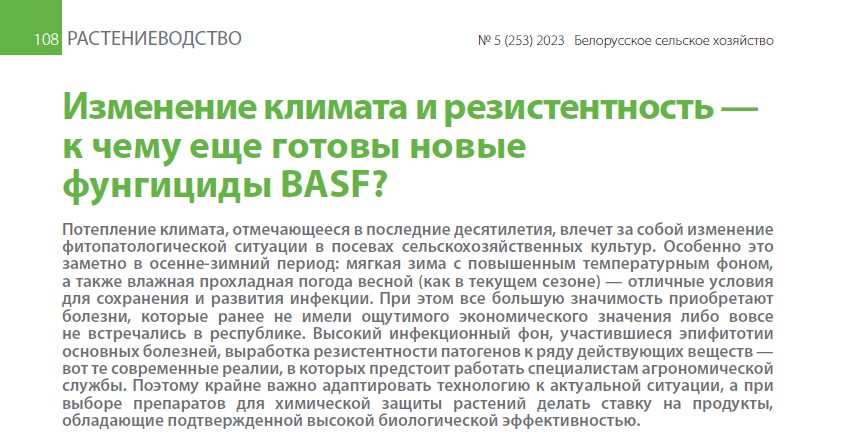 108 РАСТЕНИЕВОДСТВО

№ 5 (253) 2023 Белорусское сельское хозяйство

Изменение климата и резистентность — к чему еще готовы новые фунгициды BASF?

Потепление климата, отмечающееся в последние десятилетия, влечет за собой изменение фитопатологической ситуации в посевах сельскохозяйственных культур. Особенно это заметно в осенне-зимний период: мягкая зима с повышенным температурным фоном, а также влажная прохладная погода весной (как в текущем сезоне) — отличные условия для сохранения и развития инфекции. При этом все большую значимость приобретают болезни, которые ранее не имели ощутимого экономического значения либо вовсе не встречались в республике. Высокий инфекционный фон, участившиеся эпифитотии основных болезней, выработка резистентности патогенов к ряду действующих веществ — вот те современные реалии, в которых предстоит работать специалистам агрономической службы. Поэтому крайне важно адаптировать технологию к актуальной ситуации, а при выборе препаратов для химической защиты растений делать ставку на продукты, обладающие подтвержденной высокой биологической эффективностью.